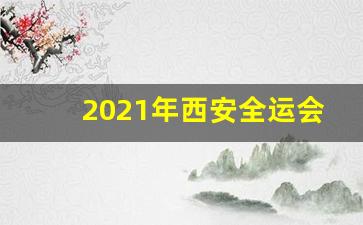 2021年西安全运会